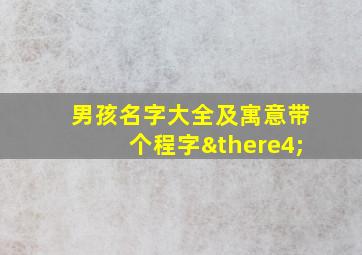 男孩名字大全及寓意带个程字&there4;